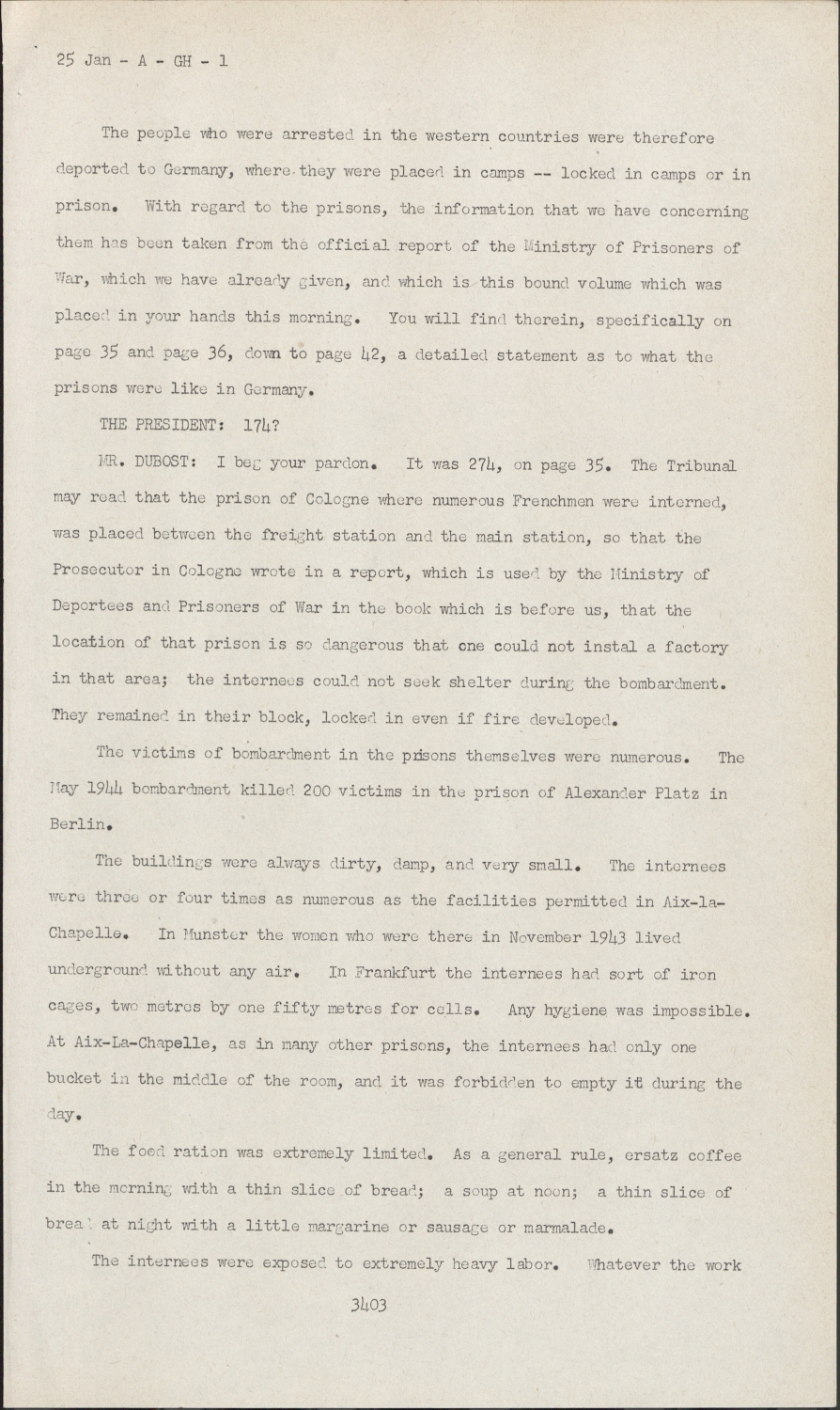 25 Jan - A - GH - 1

The people who were arrested in the western countries were therefore deported to Germany, where they were placed in camps -- locked in camps or in prison. With regard to the prisons, the information that we have concerning them has been taken from the official report of the Ministry of Prisoners of War, which we have already given, and which is this bound volume which was placed in your hands this morning. You will find therein, specifically on page 35 and page 36, down to page 42, a detailed statement as to what the prisons were like in Germany.

THE PRESIDENT: 174?

MR. DUBOST: I beg your pardon. It was 274, on page 35. The Tribunal may read that the prison of Cologne where numerous Frenchmen were interned, was placed between the freight station and the main station, so that the Prosecutor in Cologne wrote in a report, which is used by the Ministry of Deportees and Prisoners of War in the book which is before us, that the location of that prison is so dangerous that one could not instal a factory in that area; the internees could not seek shelter during the bombardment. They remained in their block, locked in even if fire developed.

The victims of bombardment in the prisons themselves were numerous. The May 1944 bombardment killed 200 victims in the prison of Alexander Platz in Berlin.

The buildings were always dirty, damp, and very small. The internees were three or four times as numerous as the facilities permitted in Aix-la-Chapelle. In Munster the women who were there in November 1943 lived underground without any air. In Frankfurt the internees had sort of iron cages, two metres by one fifty metres for cells. Any hygiene was impossible. At Aix-La-Chapelle, as in many other prisons, the internees had only one bucket in the middle of the room, and it was forbidden to empty it during the day.

The food ration was extremely limited. As a general rule, ersatz coffee in the morning with a thin slice of bread; a soup at noon; a thin slice of bread at night with a little margarine or sausage or marmalade.

The internees were exposed to extremely heavy labor. Whatever the work

3403